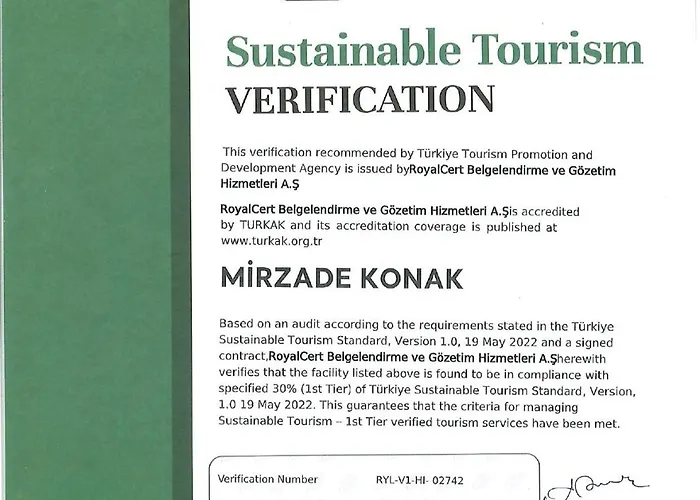 Sustainable Tourism
VERIFICATION

This verification recommended by Türkiye Tourism Promotion and Development Agency is issued byRoyalCert Belgelendirme ve Gözetim Hizmetleri A.Ş

RoyalCert Belgelendirme ve Gözetim Hizmetleri A.Şis accredited by TURKAK and its accreditation coverage is published at www.turkak.org.tr

MİRZADE KONAK

Based on an audit according to the requirements stated in the Türkiye Sustainable Tourism Standard, Version 1.0, 19 May 2022 and a signed contract,RoyalCert Belgelendirme ve Gözetim Hizmetleri A.Şherewith verifies that the facility listed above is found to be in compliance with specified 30% (1st Tier) of Türkiye Sustainable Tourism Standard, Version, 1.0 19 May 2022. This guarantees that the criteria for managing Sustainable Tourism – 1st Tier verified tourism services have been met.

Verification Number RYL-V1-HI- 02742